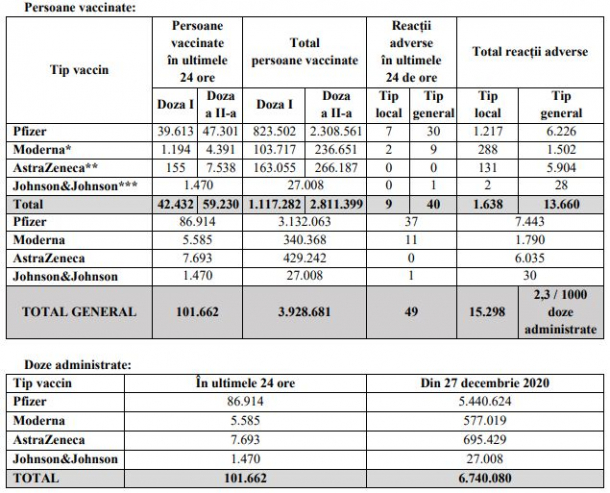 Persoane vaccinate:

| Tip vaccin | Persoane vaccinate în ultimele 24 ore | | Total persoane vaccinate | | Reacții adverse în ultimele 24 de ore | | Total reacții adverse | |
|---|---|---|---|---|---|---|---|---|
| | Doza I | Doza a II-a | Doza I | Doza a II-a | Tip local | Tip general | Tip local | Tip general |
| Pfizer | 39.613 | 47.301 | 823.502 | 2.308.561 | 7 | 30 | 1.217 | 6.226 |
| Moderna* | 1.194 | 4.391 | 103.717 | 236.651 | 2 | 9 | 288 | 1.502 |
| AstraZeneca** | 155 | 7.538 | 163.055 | 266.187 | 0 | 0 | 131 | 5.904 |
| Johnson&Johnson*** | 1.470 | | 27.008 | | 0 | 1 | 2 | 28 |
| Total | 42.432 | 59.230 | 1.117.282 | 2.811.399 | 9 | 40 | 1.638 | 13.660 |
| Pfizer | 86.914 | | 3.132.063 | | 37 | | 7.443 | |
| Moderna | 5.585 | | 340.368 | | 11 | | 1.790 | |
| AstraZeneca | 7.693 | | 429.242 | | 0 | | 6.035 | |
| Johnson&Johnson | 1.470 | | 27.008 | | 1 | | 30 | |
| TOTAL GENERAL | 101.662 | | 3.928.681 | | 49 | | 15.298 | 2,3 / 1000 doze administrate |

Doze administrate:

| Tip vaccin | În ultimele 24 ore | Din 27 decembrie 2020 |
|---|---|---|
| Pfizer | 86.914 | 5.440.624 |
| Moderna | 5.585 | 577.019 |
| AstraZeneca | 7.693 | 695.429 |
| Johnson&Johnson | 1.470 | 27.008 |
| TOTAL | 101.662 | 6.740.080 |